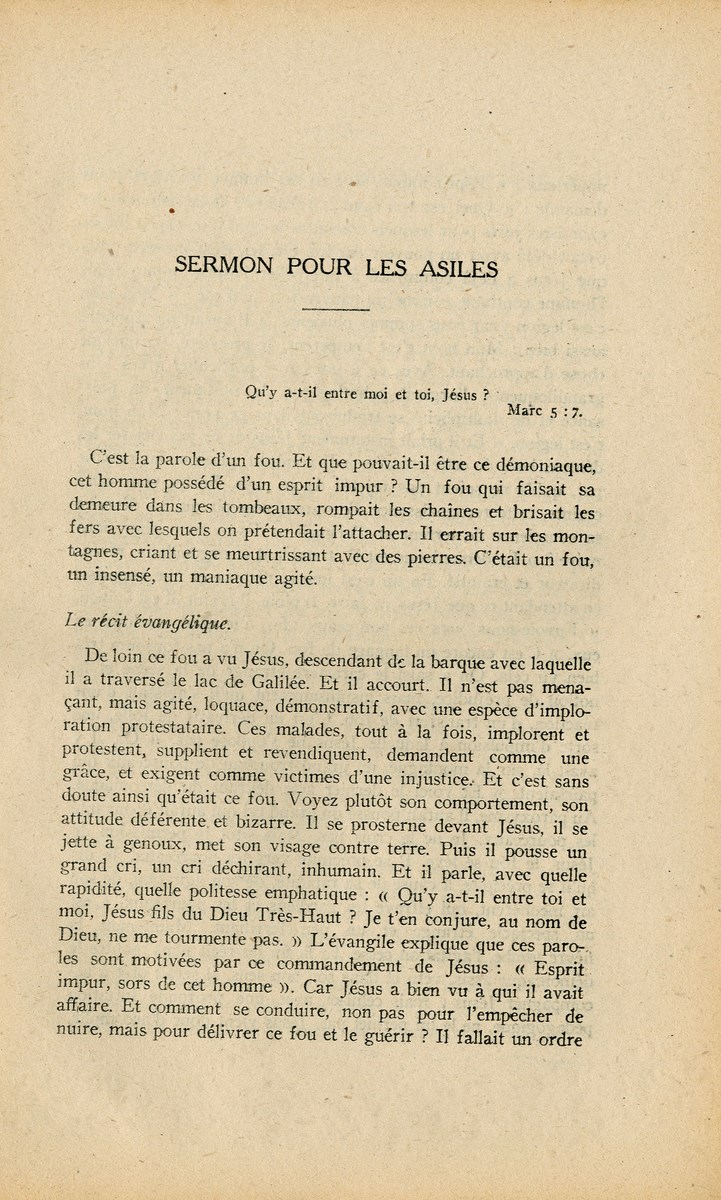 SERMON POUR LES ASILES

Qu'y a-t-il entre moi et toi, Jésus ?
Marc 5 : 7.

C'est la parole d'un fou. Et que pouvait-il être ce démoniaque, cet homme possédé d'un esprit impur ? Un fou qui faisait sa demeure dans les tombeaux, rompait les chaînes et brisait les fers avec lesquels on prétendait l'attacher. Il errait sur les montagnes, criant et se meurtrissant avec des pierres. C'était un fou, un insensé, un maniaque agité.

Le récit évangélique.

De loin ce fou a vu Jésus, descendant de la barque avec laquelle il a traversé le lac de Galilée. Et il accourt. Il n'est pas menaçant, mais agité, loquace, démonstratif, avec une espèce d'imploration protestataire. Ces malades, tout à la fois, implorent et protestent, supplient et revendiquent, demandent comme une grâce, et exigent comme victimes d'une injustice. Et c'est sans doute ainsi qu'était ce fou. Voyez plutôt son comportement, son attitude déférente et bizarre. Il se prosterne devant Jésus, il se jette à genoux, met son visage contre terre. Puis il pousse un grand cri, un cri déchirant, inhumain. Et il parle, avec quelle rapidité, quelle politesse emphatique : « Qu'y a-t-il entre toi et moi, Jésus fils du Dieu Très-Haut ? Je t'en conjure, au nom de Dieu, ne me tourmente pas. » L'évangile explique que ces paroles sont motivées par ce commandement de Jésus : « Esprit impur, sors de cet homme ». Car Jésus a bien vu à qui il avait affaire. Et comment se conduire, non pas pour l'empêcher de nuire, mais pour délivrer ce fou et le guérir ? Il fallait un ordre